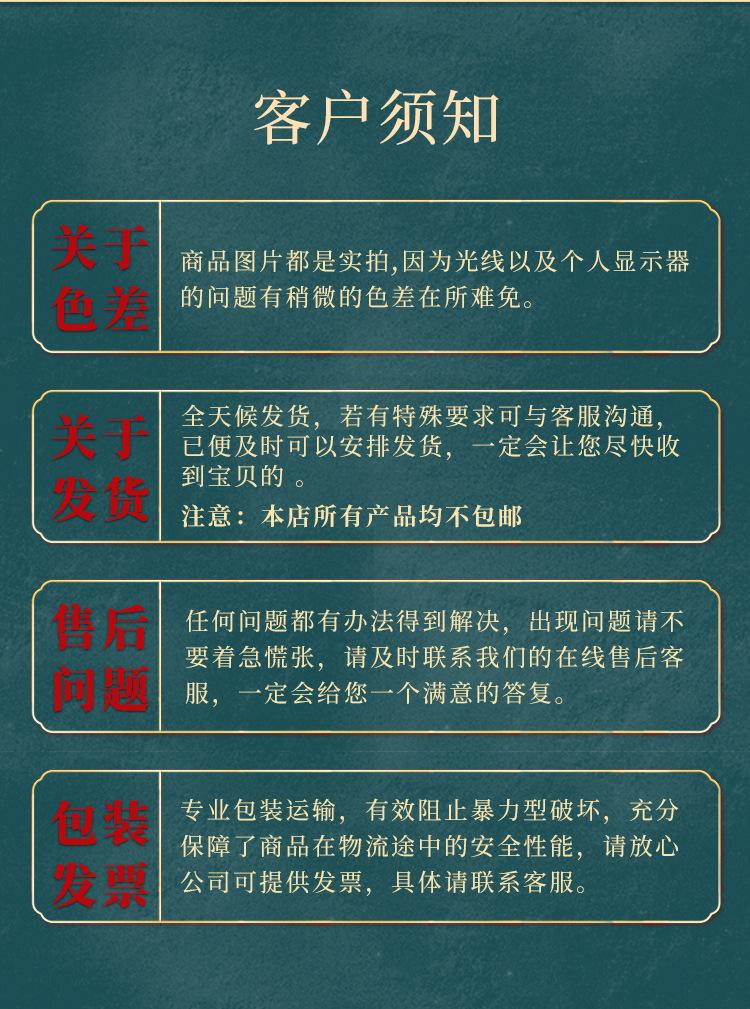 客户须知

关于色差

商品图片都是实拍,因为光线以及个人显示器的问题有稍微的色差在所难免。

关于发货

全天候发货，若有特殊要求可与客服沟通，已便及时可以安排发货，一定会让您尽快收到宝贝的 。

注意：本店所有产品均不包邮

售后问题

任何问题都有办法得到解决，出现问题请不要着急慌张，请及时联系我们的在线售后客服，一定会给您一个满意的答复。

包装发票

专业包装运输，有效阻止暴力型破坏，充分保障了商品在物流途中的安全性能，请放心公司可提供发票，具体请联系客服。